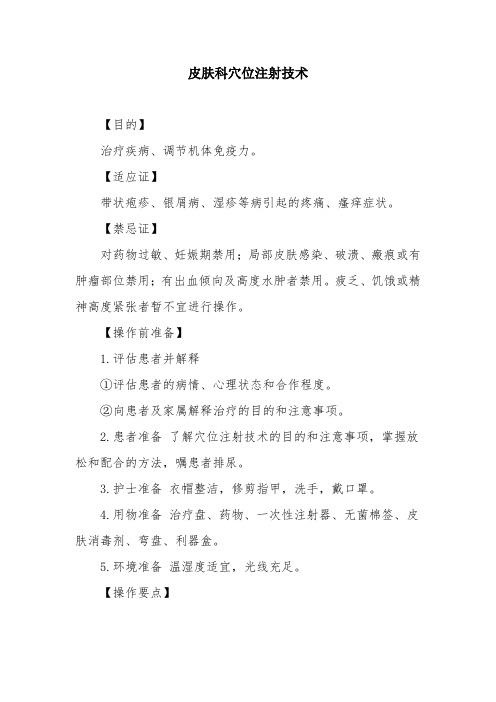 皮肤科穴位注射技术

【目的】

治疗疾病、调节机体免疫力。

【适应证】

带状疱疹、银屑病、湿疹等病引起的疼痛、瘙痒症状。

【禁忌证】

对药物过敏、妊娠期禁用；局部皮肤感染、破溃、瘢痕或有肿瘤部位禁用；有出血倾向及高度水肿者禁用。疲乏、饥饿或精神高度紧张者暂不宜进行操作。

【操作前准备】

1.评估患者并解释

①评估患者的病情、心理状态和合作程度。

②向患者及家属解释治疗的目的和注意事项。

2.患者准备 了解穴位注射技术的目的和注意事项，掌握放松和配合的方法，嘱患者排尿。

3.护士准备 衣帽整洁，修剪指甲，洗手，戴口罩。

4.用物准备 治疗盘、药物、一次性注射器、无菌棉签、皮肤消毒剂、弯盘、利器盒。

5.环境准备 温湿度适宜，光线充足。

【操作要点】